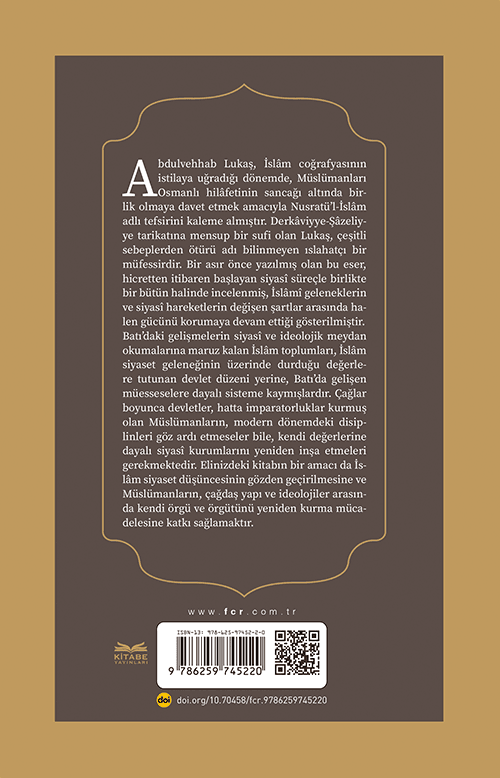 Abdulvehhab Lukaş, İslâm coğrafyasının istilaya uğradığı dönemde, Müslümanları Osmanlı hilâfetinin sancağı altında birlik olmaya davet etmek amacıyla Nusratü'l-İslâm adlı tefsirini kaleme almıştır. Derkâviyye-Şâzeliyye tarikatına mensup bir sufi olan Lukaş, çeşitli sebeplerden ötürü adı bilinmeyen ıslahatçı bir müfessirdir. Bir asır önce yazılmış olan bu eser, hicretten itibaren başlayan siyasî süreçle birlikte bir bütün halinde incelenmiş, İslâmî geleneklerin ve siyasî hareketlerin değişen şartlar arasında halen gücünü korumaya devam ettiği gösterilmiştir. Batı'daki gelişmelerin siyasî ve ideolojik meydan okumalarına maruz kalan İslâm toplumları, İslâm siyaset geleneğinin üzerinde durduğu değerlere tutunan devlet düzeni yerine, Batı'da gelişen müesseselere dayalı sisteme kaymışlardır. Çağlar boyunca devletler, hatta imparatorluklar kurmuş olan Müslümanların, modern dönemdeki disiplinleri göz ardı etmeseler bile, kendi değerlerine dayalı siyasî kurumlarını yeniden inşa etmeleri gerekmektedir. Elinizdeki kitabın bir amacı da İslâm siyaset düşüncesinin gözden geçirilmesine ve Müslümanların, çağdaş yapı ve ideolojiler arasında kendi örgü ve örgütünü yeniden kurma mücadelesine katkı sağlamaktır.

www.fcr.com.tr

KİTABE YAYINLARI

ISBN-13: 978-625-97452-2-0
9 786259 745220

doi doi.org/10.70458/fcr.9786259745220